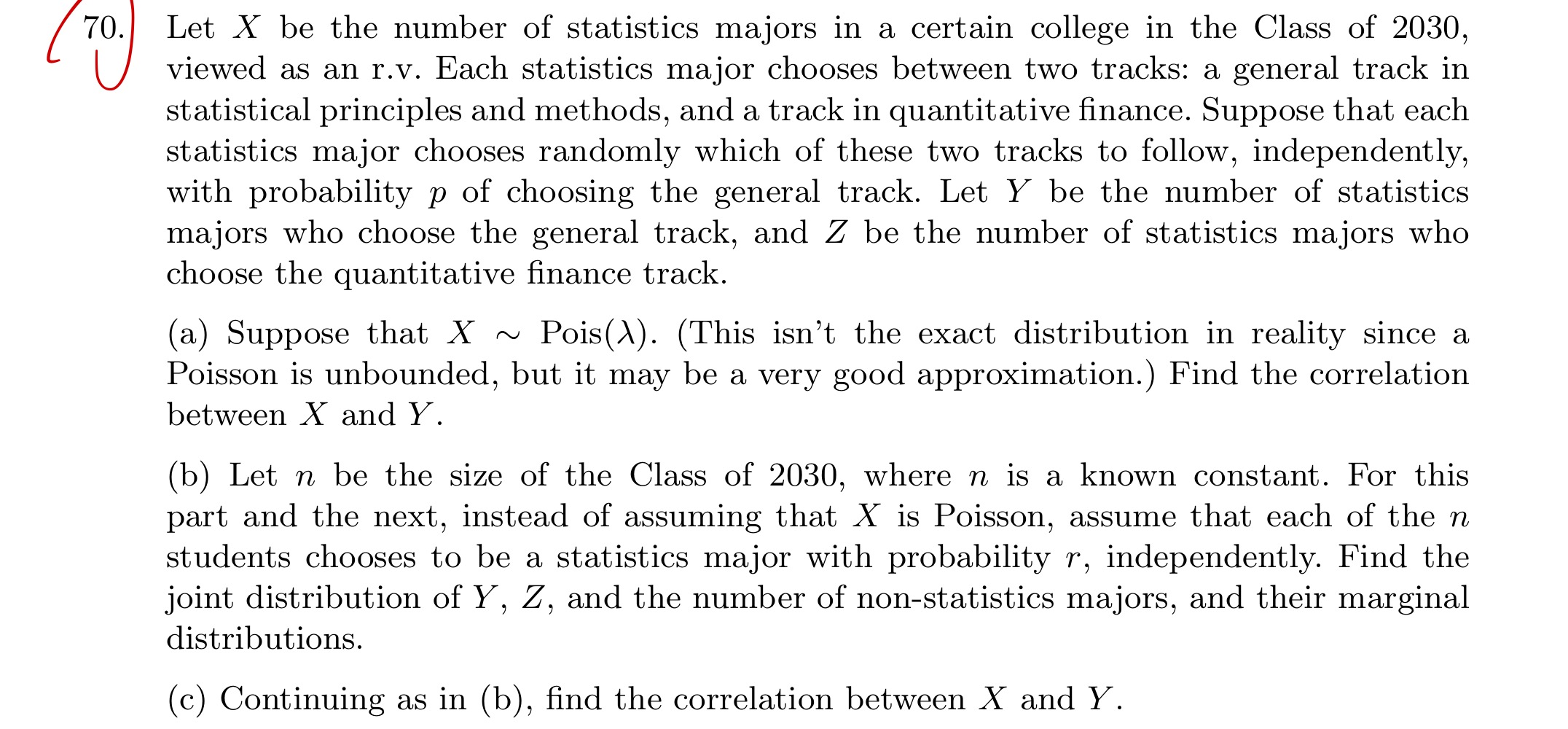 70. Let $X$ be the number of statistics majors in a certain college in the Class of 2030, viewed as an r.v. Each statistics major chooses between two tracks: a general track in statistical principles and methods, and a track in quantitative finance. Suppose that each statistics major chooses randomly which of these two tracks to follow, independently, with probability $p$ of choosing the general track. Let $Y$ be the number of statistics majors who choose the general track, and $Z$ be the number of statistics majors who choose the quantitative finance track.

(a) Suppose that $X \sim \text{Pois}(\lambda)$. (This isn't the exact distribution in reality since a Poisson is unbounded, but it may be a very good approximation.) Find the correlation between $X$ and $Y$.

(b) Let $n$ be the size of the Class of 2030, where $n$ is a known constant. For this part and the next, instead of assuming that $X$ is Poisson, assume that each of the $n$ students chooses to be a statistics major with probability $r$, independently. Find the joint distribution of $Y$, $Z$, and the number of non-statistics majors, and their marginal distributions.

(c) Continuing as in (b), find the correlation between $X$ and $Y$.